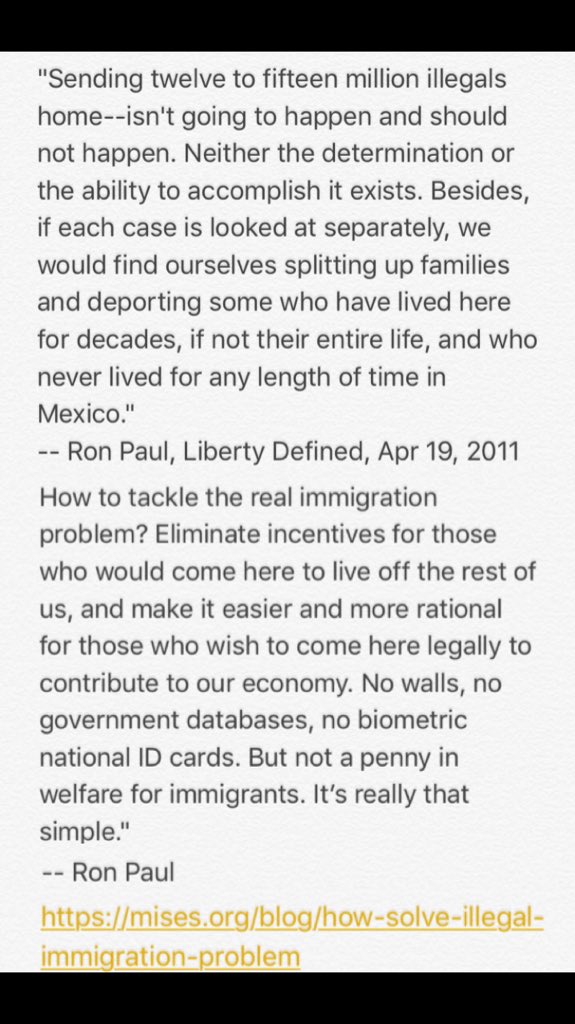 "Sending twelve to fifteen million illegals home--isn't going to happen and should not happen. Neither the determination or the ability to accomplish it exists. Besides, if each case is looked at separately, we would find ourselves splitting up families and deporting some who have lived here for decades, if not their entire life, and who never lived for any length of time in Mexico."
-- Ron Paul, Liberty Defined, Apr 19, 2011

How to tackle the real immigration problem? Eliminate incentives for those who would come here to live off the rest of us, and make it easier and more rational for those who wish to come here legally to contribute to our economy. No walls, no government databases, no biometric national ID cards. But not a penny in welfare for immigrants. It's really that simple."
-- Ron Paul

https://mises.org/blog/how-solve-illegal-immigration-problem